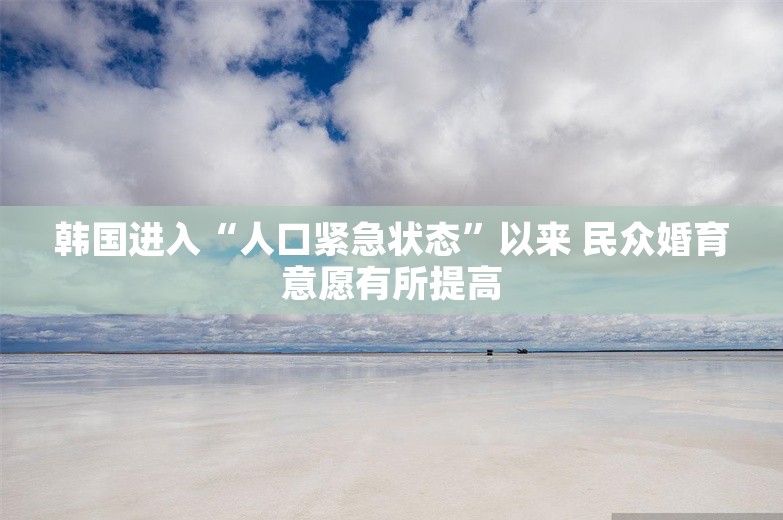 韩国进入“人口紧急状态”以来 民众婚育意愿有所提高